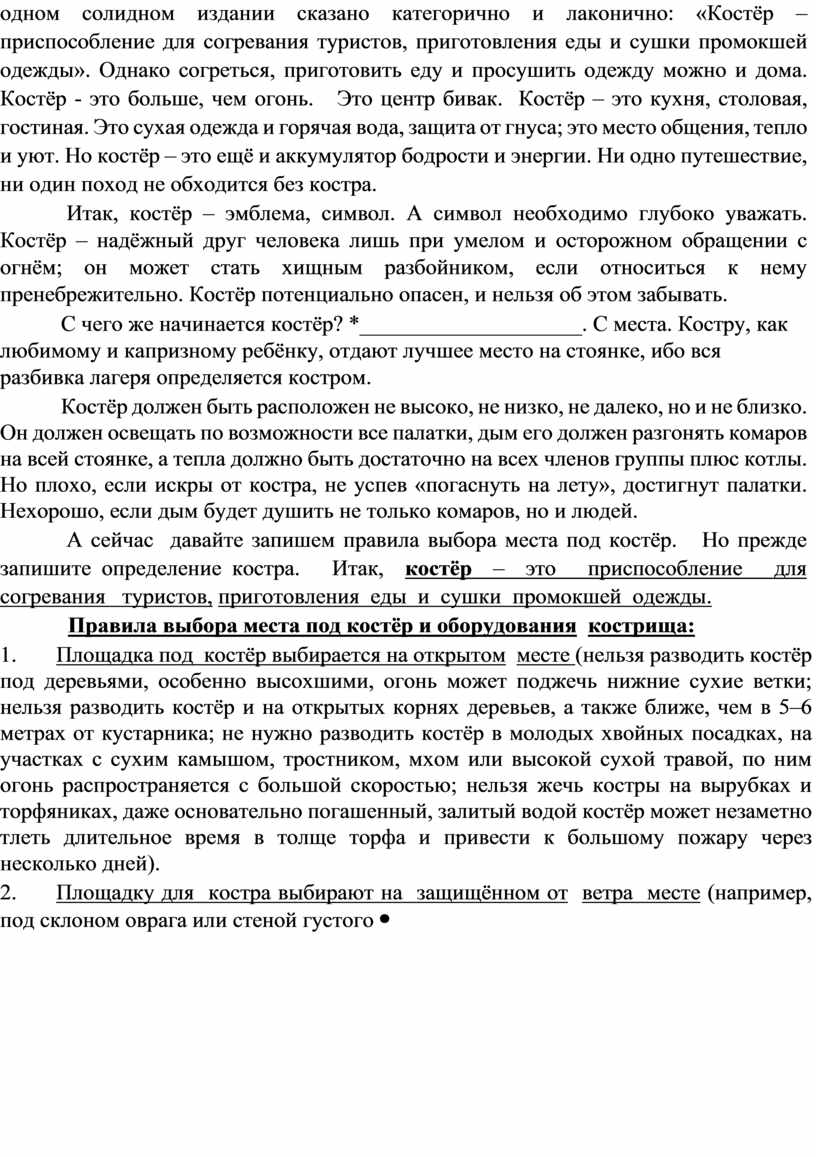 одном солидном издании сказано категорично и лаконично: «Костёр – приспособление для согревания туристов, приготовления еды и сушки промокшей одежды». Однако согреться, приготовить еду и просушить одежду можно и дома. Костёр - это больше, чем огонь. Это центр бивак. Костёр – это кухня, столовая, гостиная. Это сухая одежда и горячая вода, защита от гнуса; это место общения, тепло и уют. Но костёр – это ещё и аккумулятор бодрости и энергии. Ни одно путешествие, ни один поход не обходится без костра.

Итак, костёр – эмблема, символ. А символ необходимо глубоко уважать. Костёр – надёжный друг человека лишь при умелом и осторожном обращении с огнём; он может стать хищным разбойником, если относиться к нему пренебрежительно. Костёр потенциально опасен, и нельзя об этом забывать.

С чего же начинается костёр? *____________________. С места. Костру, как любимому и капризному ребёнку, отдают лучшее место на стоянке, ибо вся разбивка лагеря определяется костром.

Костёр должен быть расположен не высоко, не низко, не далеко, но и не близко. Он должен освещать по возможности все палатки, дым его должен разгонять комаров на всей стоянке, а тепла должно быть достаточно на всех членов группы плюс котлы. Но плохо, если искры от костра, не успев «погаснуть на лету», достигнут палатки. Нехорошо, если дым будет душить не только комаров, но и людей.

А сейчас давайте запишем правила выбора места под костёр. Но прежде запишите определение костра. Итак, костёр – это приспособление для согревания туристов, приготовления еды и сушки промокшей одежды.

Правила выбора места под костёр и оборудования кострища:

1. Площадка под костёр выбирается на открытом месте (нельзя разводить костёр под деревьями, особенно высохшими, огонь может поджечь нижние сухие ветки; нельзя разводить костёр и на открытых корнях деревьев, а также ближе, чем в 5–6 метрах от кустарника; не нужно разводить костёр в молодых хвойных посадках, на участках с сухим камышом, тростником, мхом или высокой сухой травой, по ним огонь распространяется с большой скоростью; нельзя жечь костры на вырубках и торфяниках, даже основательно погашенный, залитый водой костёр может незаметно тлеть длительное время в толще торфа и привести к большому пожару через несколько дней).

2. Площадку для костра выбирают на защищённом от ветра месте (например, под склоном оврага или стеной густого •